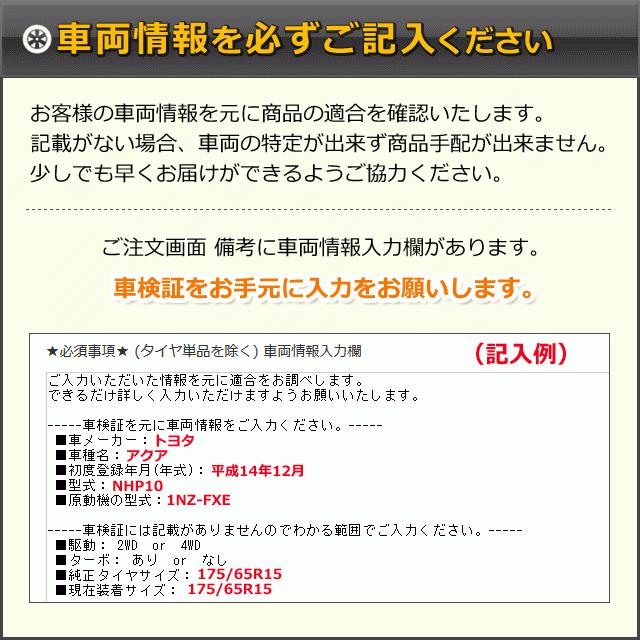 車両情報を必ずご記入ください

お客様の車両情報を元に商品の適合を確認いたします。
記載がない場合、車両の特定が出来ず商品手配が出来ません。
少しでも早くお届けができるようご協力ください。

ご注文画面 備考に車両情報入力欄があります。
車検証をお手元に入力をお願いします。

★必須事項★ (タイヤ単品を除く) 車両情報入力欄 （記入例）

ご入力いただいた情報を元に適合をお調べします。
できるだけ詳しく入力いただけますようお願いいたします。

-----車検証を元に車両情報をご入力ください。-----
■車メーカー：トヨタ
■車種名：アクア
■初度登録年月(年式)：平成14年12月
■型式：NHP10
■原動機の型式：1NZ-FXE

-----車検証には記載がありませんのでわかる範囲でご入力ください。-----
■駆動： 2WD or 4WD
■ターボ： あり or なし
■純正タイヤサイズ：175/65R15
■現在装着サイズ： 175/65R15